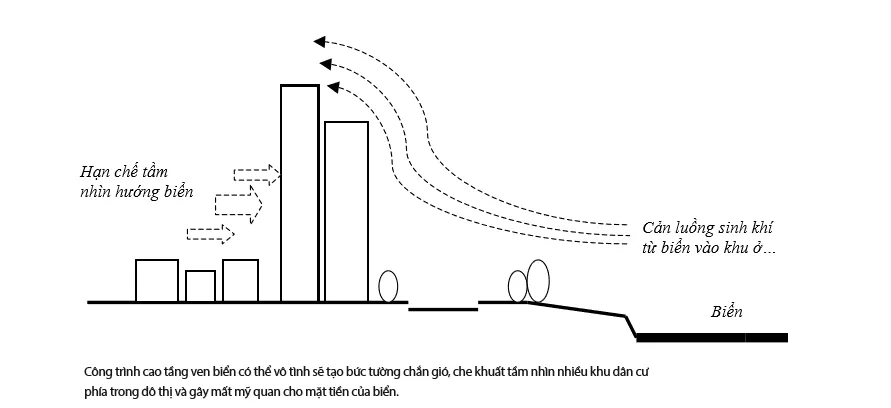 Hạn chế tầm nhìn hướng biển

Cản luồng sinh khí từ biển vào khu ở...

Biển

Công trình cao tầng ven biển có thể vô tình sẽ tạo bức tường chắn gió, che khuất tầm nhìn nhiều khu dân cư phía trong đô thị và gây mất mỹ quan cho mặt tiền của biển.